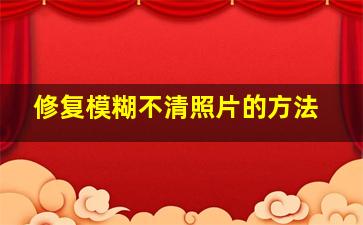 修复模糊不清照片的方法